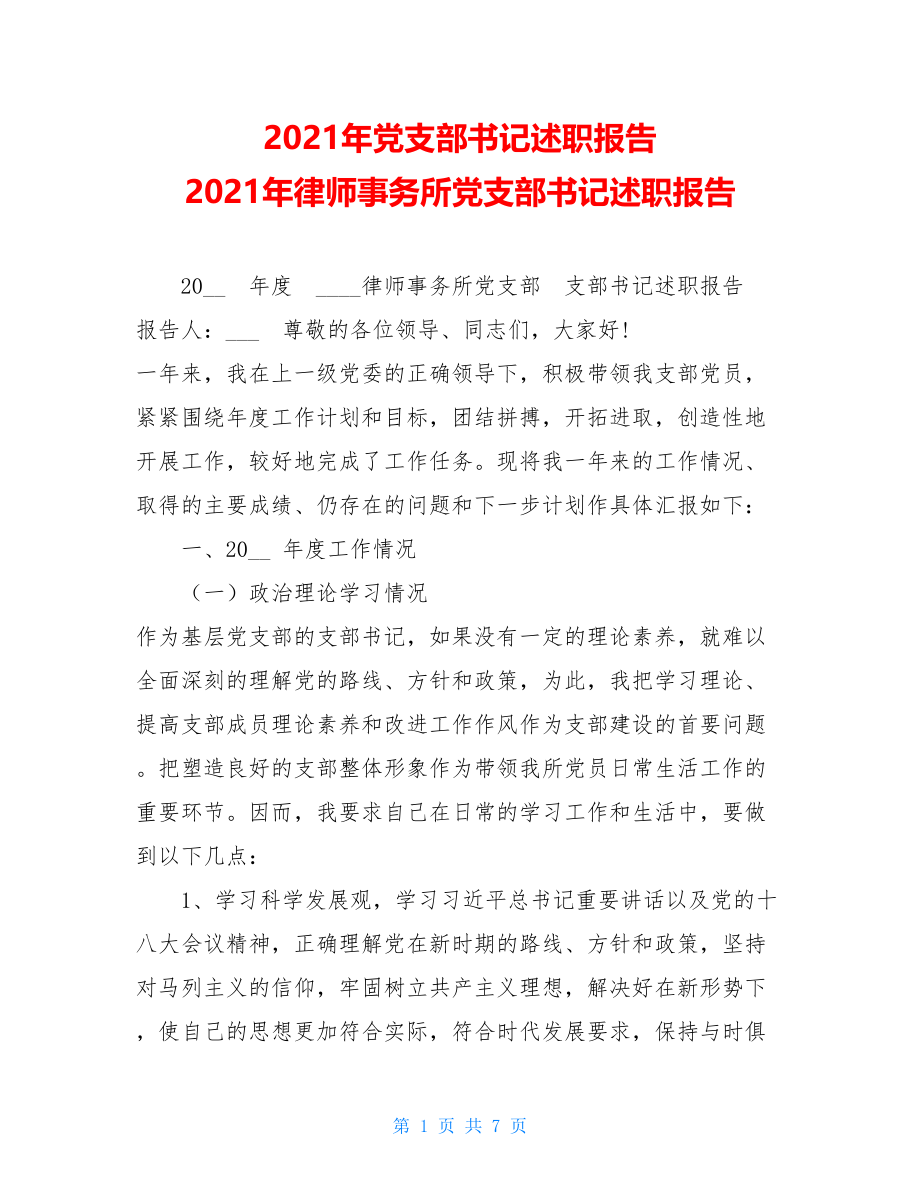 2021年党支部书记述职报告
2021年律师事务所党支部书记述职报告

20__ 年度 ____律师事务所党支部 支部书记述职报告
报告人：___ 尊敬的各位领导、同志们，大家好!
一年来，我在上一级党委的正确领导下，积极带领我支部党员，紧紧围绕年度工作计划和目标，团结拼搏，开拓进取，创造性地开展工作，较好地完成了工作任务。现将我一年来的工作情况、取得的主要成绩、仍存在的问题和下一步计划作具体汇报如下：

一、20__ 年度工作情况

（一）政治理论学习情况
作为基层党支部的支部书记，如果没有一定的理论素养，就难以全面深刻的理解党的路线、方针和政策，为此，我把学习理论、提高支部成员理论素养和改进工作作风作为支部建设的首要问题。把塑造良好的支部整体形象作为带领我所党员日常生活工作的重要环节。因而，我要求自己在日常的学习工作和生活中，要做到以下几点：

1、学习科学发展观，学习习近平总书记重要讲话以及党的十八大会议精神，正确理解党在新时期的路线、方针和政策，坚持对马列主义的信仰，牢固树立共产主义理想，解决好在新形势下，使自己的思想更加符合实际，符合时代发展要求，保持与时俱

第 1 页 共 7 页